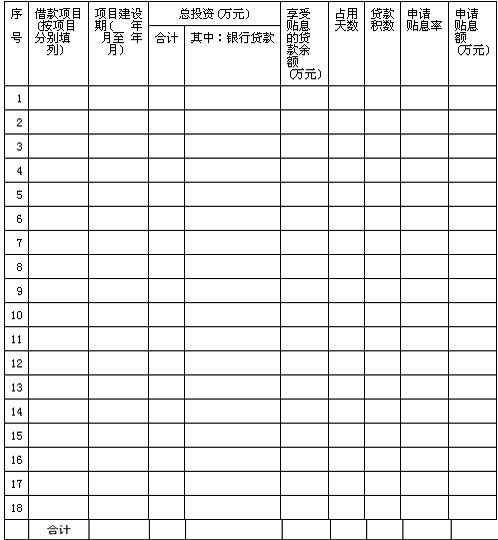 | 序号 | 借款项目(按项目分别填列) | 项目建设期(　年　月至　年　月) | 总投资(万元) 合计 | 总投资(万元) 其中：银行贷款 | 享受贴息的贷款余额(万元) | 占用天数 | 贷款积数 | 申请贴息率 | 申请贴息额(万元) |
|---|---|---|---|---|---|---|---|---|---|
| 1 | | | | | | | | | |
| 2 | | | | | | | | | |
| 3 | | | | | | | | | |
| 4 | | | | | | | | | |
| 5 | | | | | | | | | |
| 6 | | | | | | | | | |
| 7 | | | | | | | | | |
| 8 | | | | | | | | | |
| 9 | | | | | | | | | |
| 10 | | | | | | | | | |
| 11 | | | | | | | | | |
| 12 | | | | | | | | | |
| 13 | | | | | | | | | |
| 14 | | | | | | | | | |
| 15 | | | | | | | | | |
| 16 | | | | | | | | | |
| 17 | | | | | | | | | |
| 18 | | | | | | | | | |
| | 合计 | | | | | | | | |